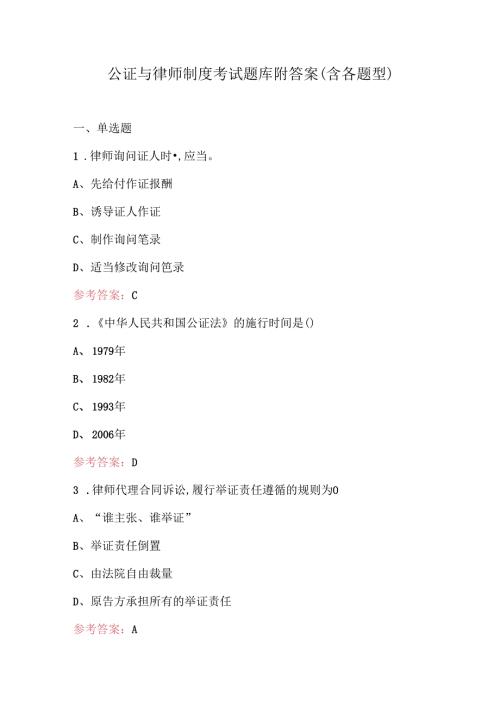 公证与律师制度考试题库附答案(含各题型)

一、单选题

1．律师询问证人时•,应当。

A、先给付作证报酬

B、诱导证人作证

C、制作询问笔录

D、适当修改询问笆录

参考答案：C

2．《中华人民共和国公证法》的施行时间是()

A、1979年

B、1982年

C、1993年

D、2006年

参考答案：D

3．律师代理合同诉讼,履行举证责任遵循的规则为O

A、“谁主张、谁举证”

B、举证责任倒置

C、由法院自由裁量

D、原告方承担所有的举证责任

参考答案：A